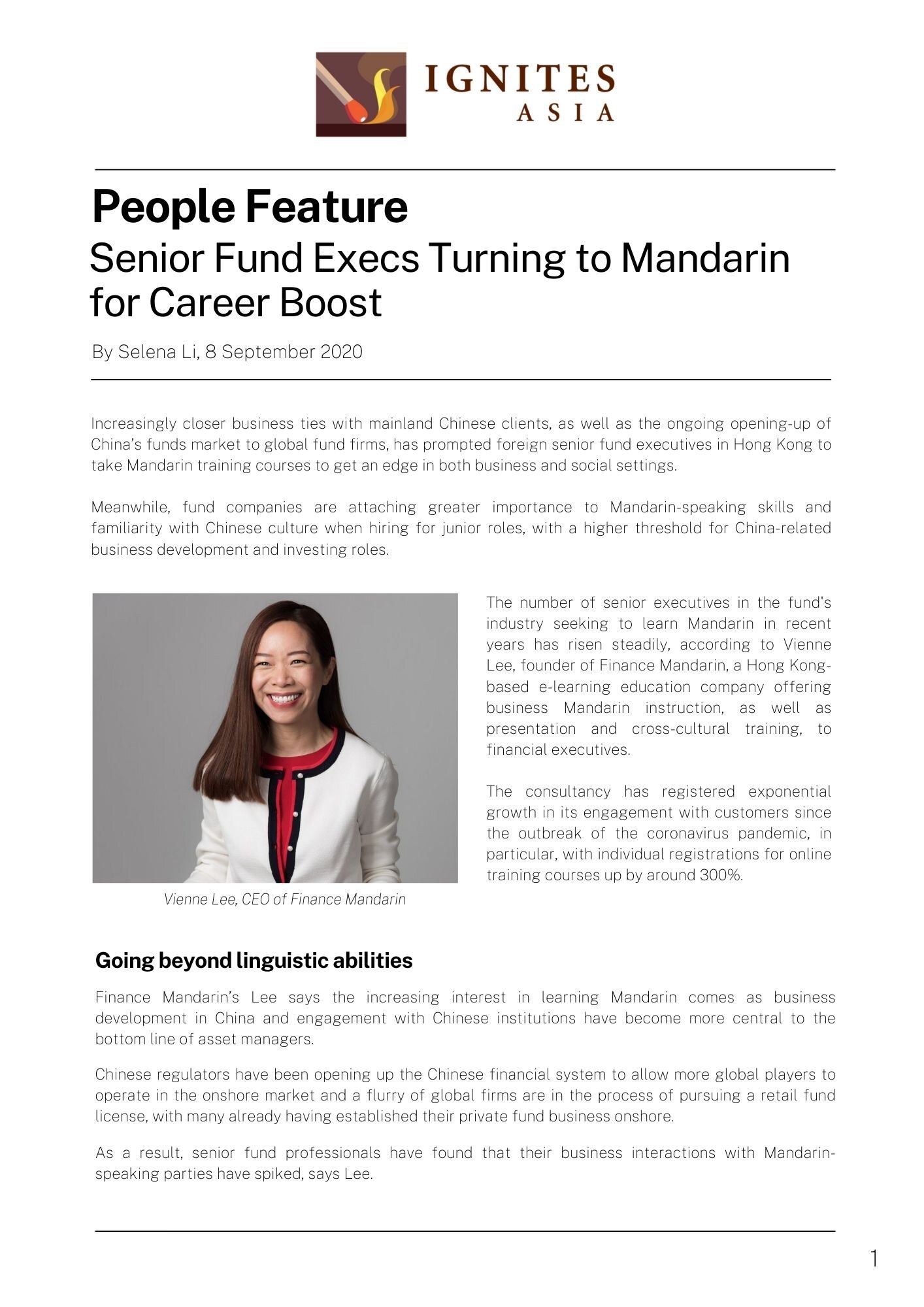 IGNITES
ASIA

People Feature
Senior Fund Execs Turning to Mandarin for Career Boost

By Selena Li, 8 September 2020

Increasingly closer business ties with mainland Chinese clients, as well as the ongoing opening-up of China's funds market to global fund firms, has prompted foreign senior fund executives in Hong Kong to take Mandarin training courses to get an edge in both business and social settings.

Meanwhile, fund companies are attaching greater importance to Mandarin-speaking skills and familiarity with Chinese culture when hiring for junior roles, with a higher threshold for China-related business development and investing roles.

Vienne Lee, CEO of Finance Mandarin

The number of senior executives in the fund's industry seeking to learn Mandarin in recent years has risen steadily, according to Vienne Lee, founder of Finance Mandarin, a Hong Kong-based e-learning education company offering business Mandarin instruction, as well as presentation and cross-cultural training, to financial executives.

The consultancy has registered exponential growth in its engagement with customers since the outbreak of the coronavirus pandemic, in particular, with individual registrations for online training courses up by around 300%.

Going beyond linguistic abilities

Finance Mandarin's Lee says the increasing interest in learning Mandarin comes as business development in China and engagement with Chinese institutions have become more central to the bottom line of asset managers.

Chinese regulators have been opening up the Chinese financial system to allow more global players to operate in the onshore market and a flurry of global firms are in the process of pursuing a retail fund license, with many already having established their private fund business onshore.

As a result, senior fund professionals have found that their business interactions with Mandarin-speaking parties have spiked, says Lee.

1